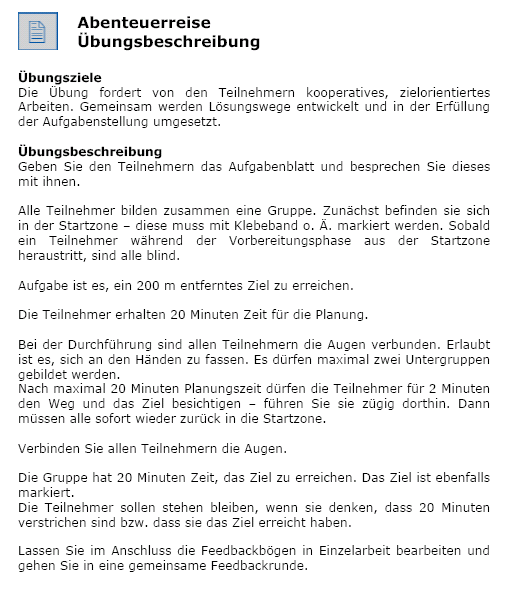 Abenteuerreise
Übungsbeschreibung

Übungsziele
Die Übung fordert von den Teilnehmern kooperatives, zielorientiertes Arbeiten. Gemeinsam werden Lösungswege entwickelt und in der Erfüllung der Aufgabenstellung umgesetzt.

Übungsbeschreibung
Geben Sie den Teilnehmern das Aufgabenblatt und besprechen Sie dieses mit ihnen.

Alle Teilnehmer bilden zusammen eine Gruppe. Zunächst befinden sie sich in der Startzone – diese muss mit Klebeband o. Ä. markiert werden. Sobald ein Teilnehmer während der Vorbereitungsphase aus der Startzone heraustritt, sind alle blind.

Aufgabe ist es, ein 200 m entferntes Ziel zu erreichen.

Die Teilnehmer erhalten 20 Minuten Zeit für die Planung.

Bei der Durchführung sind allen Teilnehmern die Augen verbunden. Erlaubt ist es, sich an den Händen zu fassen. Es dürfen maximal zwei Untergruppen gebildet werden.
Nach maximal 20 Minuten Planungszeit dürfen die Teilnehmer für 2 Minuten den Weg und das Ziel besichtigen – führen Sie sie zügig dorthin. Dann müssen alle sofort wieder zurück in die Startzone.

Verbinden Sie allen Teilnehmern die Augen.

Die Gruppe hat 20 Minuten Zeit, das Ziel zu erreichen. Das Ziel ist ebenfalls markiert.
Die Teilnehmer sollen stehen bleiben, wenn sie denken, dass 20 Minuten verstrichen sind bzw. dass sie das Ziel erreicht haben.

Lassen Sie im Anschluss die Feedbackbögen in Einzelarbeit bearbeiten und gehen Sie in eine gemeinsame Feedbackrunde.